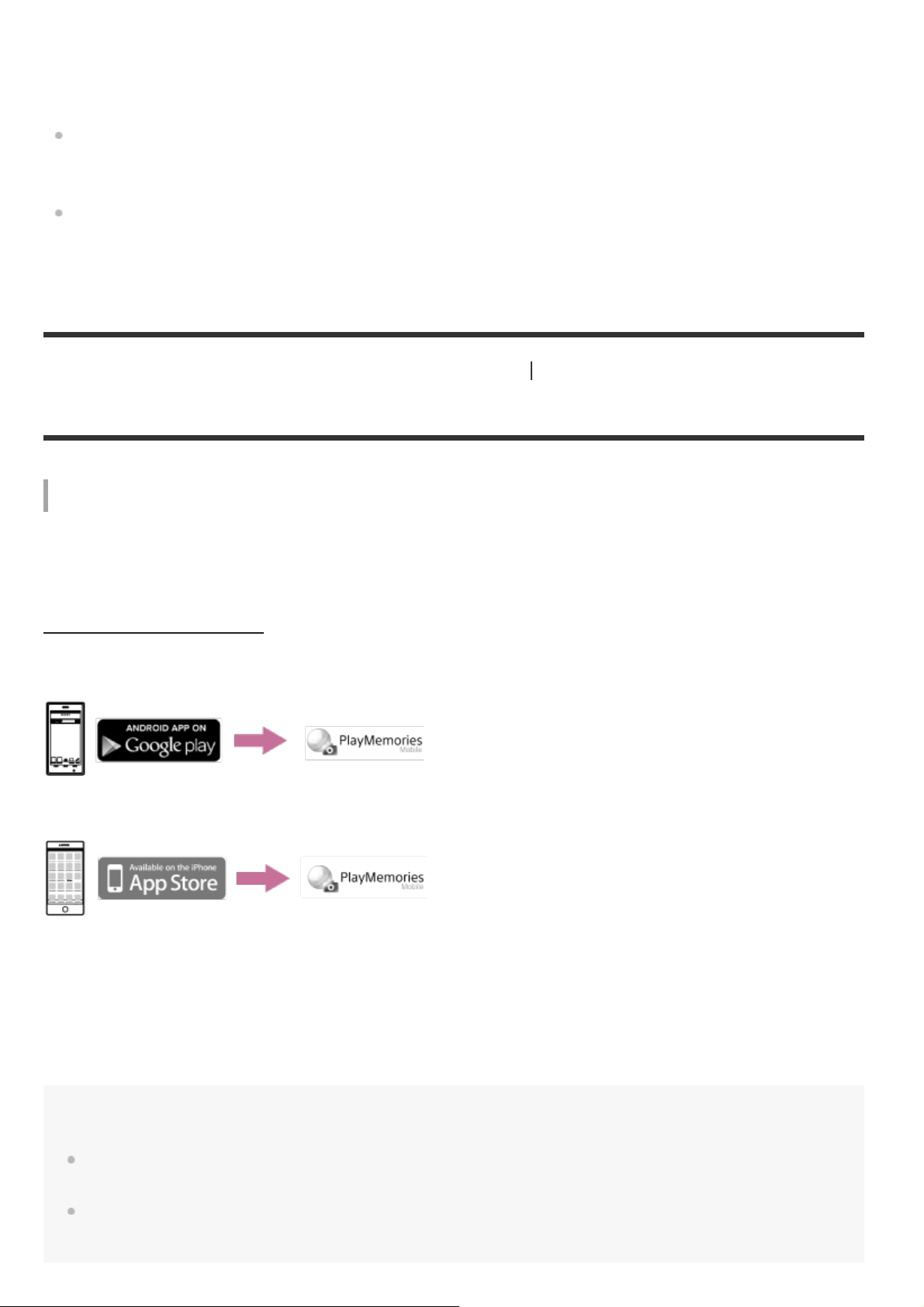 ANDROID APP ON
Google play

PlayMemories
Mobile

Available on the iPhone
App Store

PlayMemories
Mobile